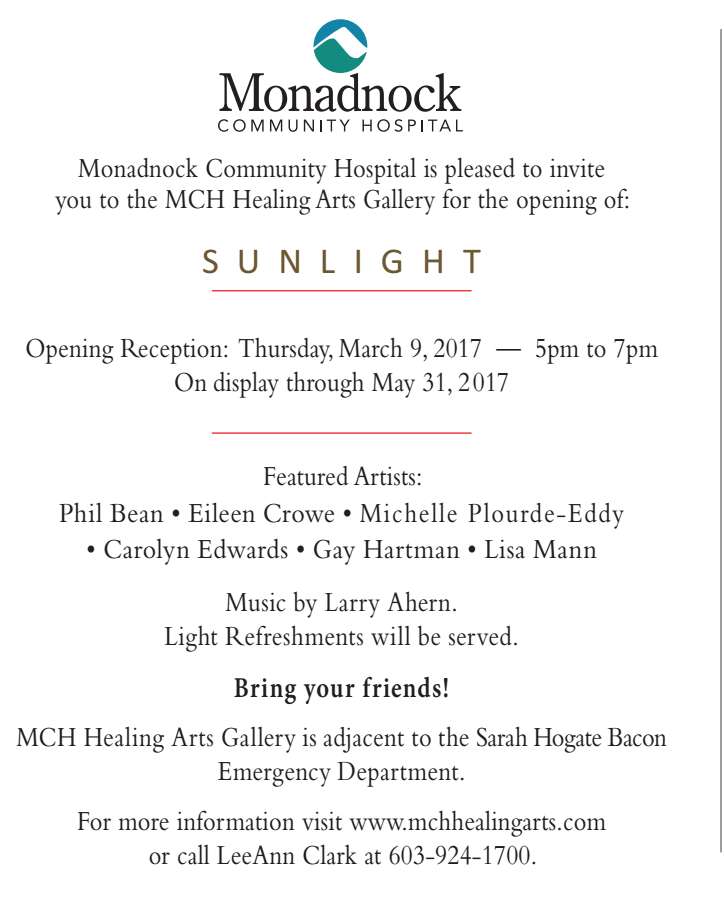 Monadnock
COMMUNITY HOSPITAL

Monadnock Community Hospital is pleased to invite you to the MCH Healing Arts Gallery for the opening of:

SUNLIGHT

Opening Reception: Thursday, March 9, 2017 — 5pm to 7pm
On display through May 31, 2017

Featured Artists:
Phil Bean • Eileen Crowe • Michelle Plourde-Eddy • Carolyn Edwards • Gay Hartman • Lisa Mann

Music by Larry Ahern.
Light Refreshments will be served.

Bring your friends!

MCH Healing Arts Gallery is adjacent to the Sarah Hogate Bacon Emergency Department.

For more information visit www.mchhealingarts.com or call LeeAnn Clark at 603-924-1700.